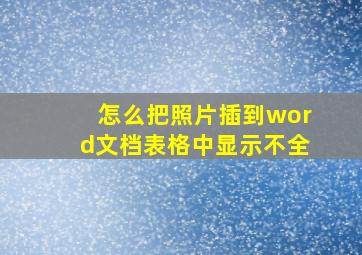 怎么把照片插到word文档表格中显示不全